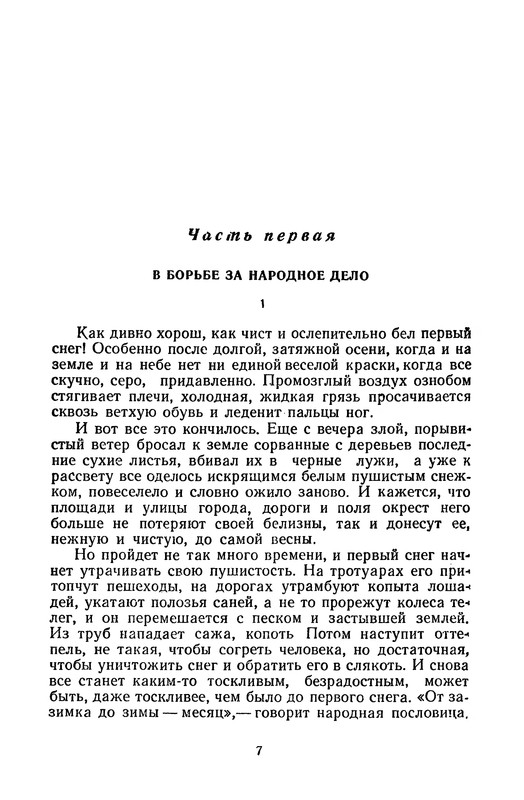 Часть первая

В БОРЬБЕ ЗА НАРОДНОЕ ДЕЛО

1

Как дивно хорош, как чист и ослепительно бел первый снег! Особенно после долгой, затяжной осени, когда и на земле и на небе нет ни единой веселой краски, когда все скучно, серо, придавленно. Промозглый воздух ознобом стягивает плечи, холодная, жидкая грязь просачивается сквозь ветхую обувь и леденит пальцы ног.

И вот все это кончилось. Еще с вечера злой, порывистый ветер бросал к земле сорванные с деревьев последние сухие листья, вбивал их в черные лужи, а уже к рассвету все оделось искрящимся белым пушистым снежком, повеселело и словно ожило заново. И кажется, что площади и улицы города, дороги и поля окрест него больше не потеряют своей белизны, так и донесут ее, нежную и чистую, до самой весны.

Но пройдет не так много времени, и первый снег начнет утрачивать свою пушистость. На тротуарах его притопчут пешеходы, на дорогах утрамбуют копыта лошадей, укатают полозья саней, а не то прорежут колеса телег, и он перемешается с песком и застывшей землей. Из труб нападает сажа, копоть Потом наступит оттепель, не такая, чтобы согреть человека, но достаточная, чтобы уничтожить снег и обратить его в слякоть. И снова все станет каким-то тоскливым, безрадостным, может быть, даже тоскливее, чем было до первого снега. «От зазимка до зимы — месяц»,— говорит народная пословица.

7